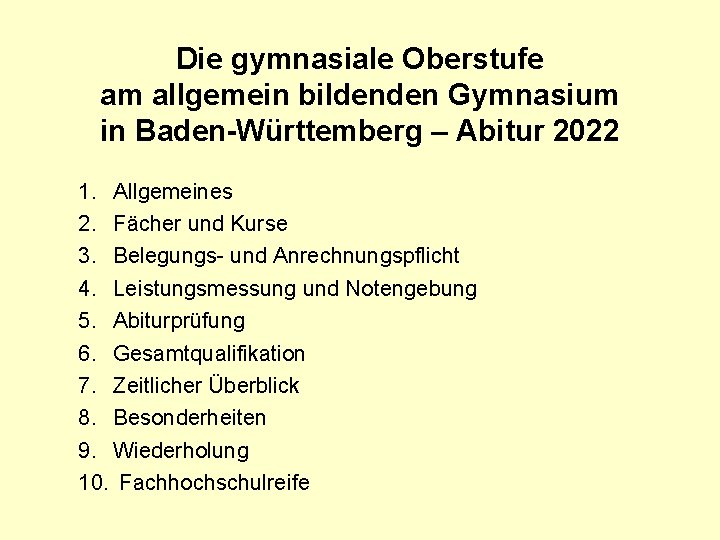 Die gymnasiale Oberstufe
am allgemein bildenden Gymnasium
in Baden-Württemberg – Abitur 2022

1. Allgemeines
2. Fächer und Kurse
3. Belegungs- und Anrechnungspflicht
4. Leistungsmessung und Notengebung
5. Abiturprüfung
6. Gesamtqualifikation
7. Zeitlicher Überblick
8. Besonderheiten
9. Wiederholung
10. Fachhochschulreife